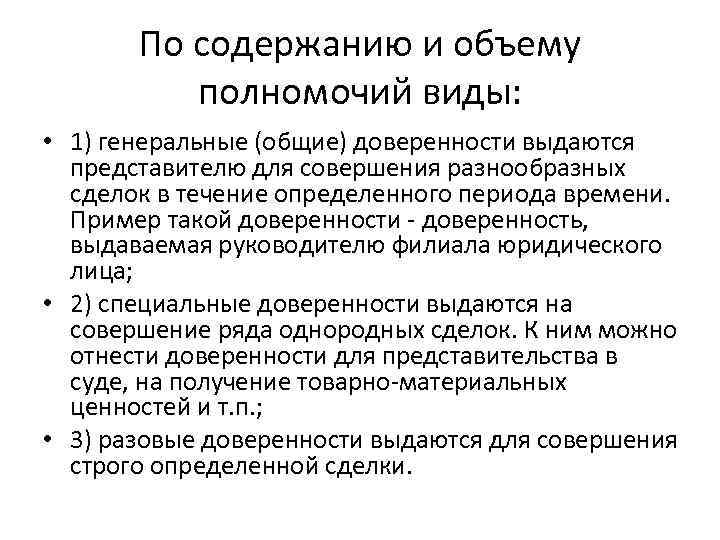 По содержанию и объему полномочий виды:

• 1) генеральные (общие) доверенности выдаются представителю для совершения разнообразных сделок в течение определенного периода времени. Пример такой доверенности - доверенность, выдаваемая руководителю филиала юридического лица;

• 2) специальные доверенности выдаются на совершение ряда однородных сделок. К ним можно отнести доверенности для представительства в суде, на получение товарно-материальных ценностей и т.п.;

• 3) разовые доверенности выдаются для совершения строго определенной сделки.